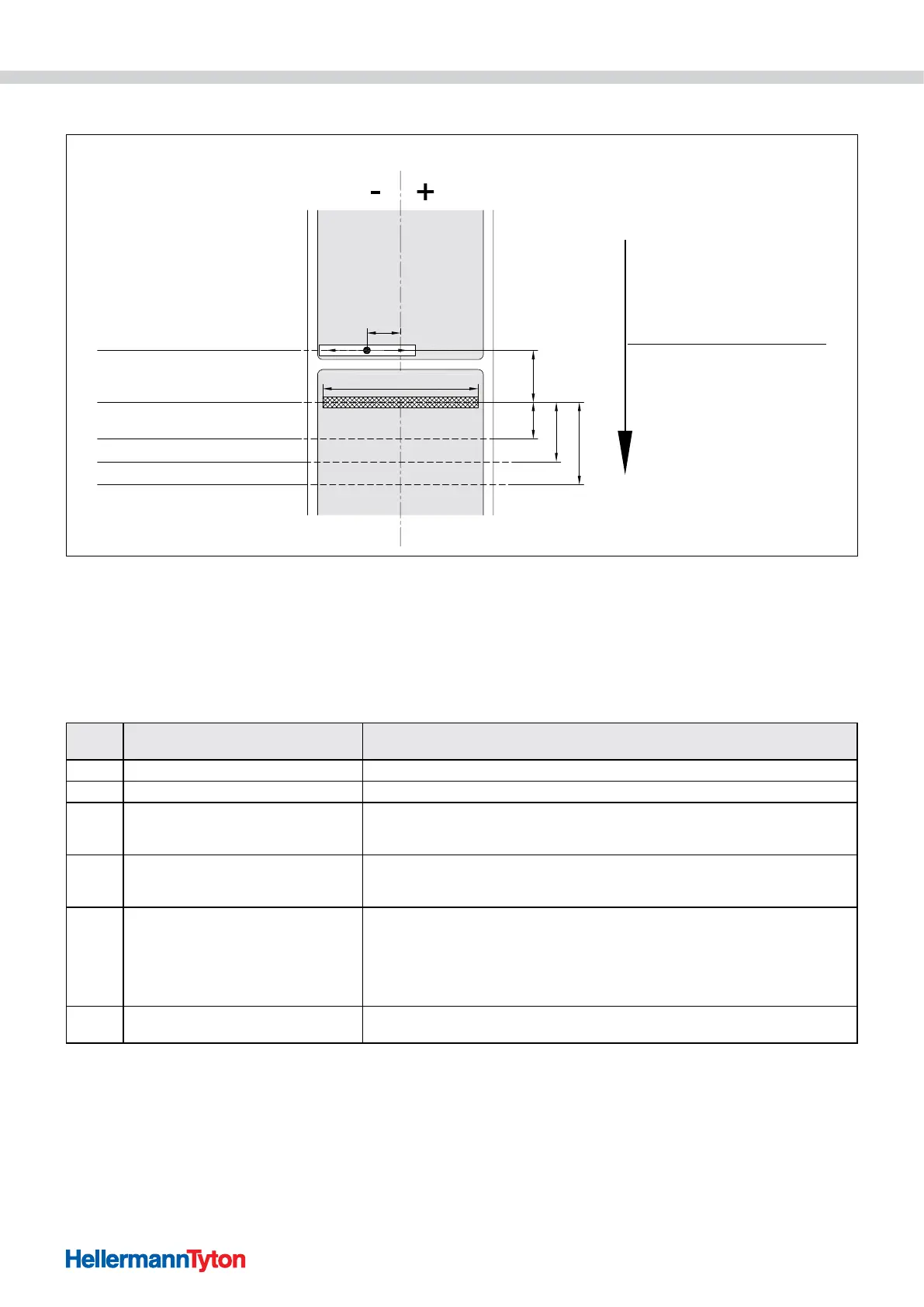 - +

HellermannTyton